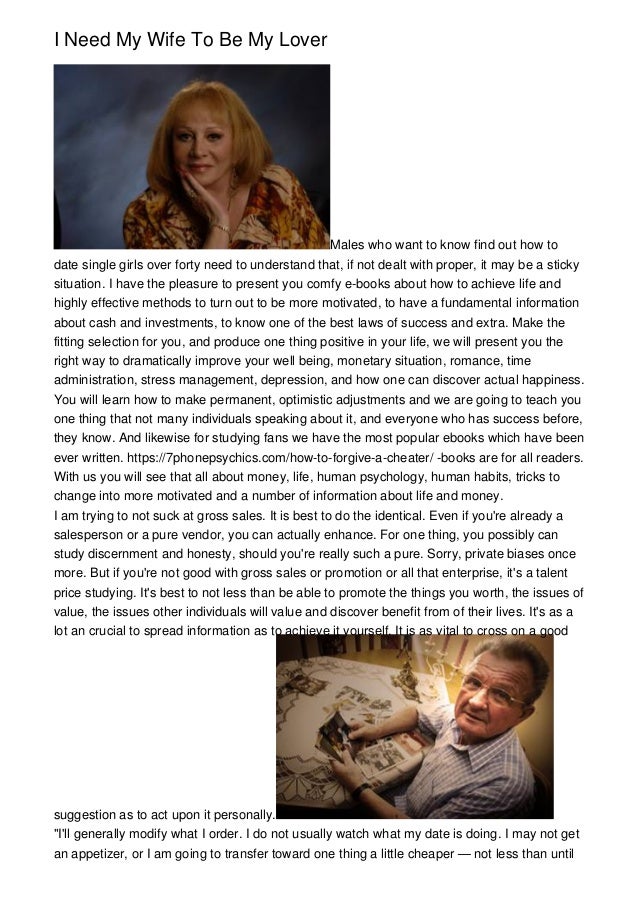 I Need My Wife To Be My Lover

Males who want to know find out how to date single girls over forty need to understand that, if not dealt with proper, it may be a sticky situation. I have the pleasure to present you comfy e-books about how to achieve life and highly effective methods to turn out to be more motivated, to have a fundamental information about cash and investments, to know one of the best laws of success and extra. Make the fitting selection for you, and produce one thing positive in your life, we will present you the right way to dramatically improve your well being, monetary situation, romance, time administration, stress management, depression, and how one can discover actual happiness. You will learn how to make permanent, optimistic adjustments and we are going to teach you one thing that not many individuals speaking about it, and everyone who has success before, they know. And likewise for studying fans we have the most popular ebooks which have been ever written. https://7phonepsychics.com/how-to-forgive-a-cheater/ -books are for all readers. With us you will see that all about money, life, human psychology, human habits, tricks to change into more motivated and a number of information about life and money.
I am trying to not suck at gross sales. It is best to do the identical. Even if you're already a salesperson or a pure vendor, you can actually enhance. For one thing, you possibly can study discernment and honesty, should you're really such a pure. Sorry, private biases once more. But if you're not good with gross sales or promotion or all that enterprise, it's a talent price studying. It's best to not less than be able to promote the things you worth, the issues of value, the issues other individuals will value and discover benefit from of their lives. It's as a lot an crucial to spread information as to achieve it yourself. It is as vital to cross on a good suggestion as to act upon it personally.
"I'll generally modify what I order. I do not usually watch what my date is doing. I may not get an appetizer, or I am going to transfer toward one thing a little cheaper — not less than until